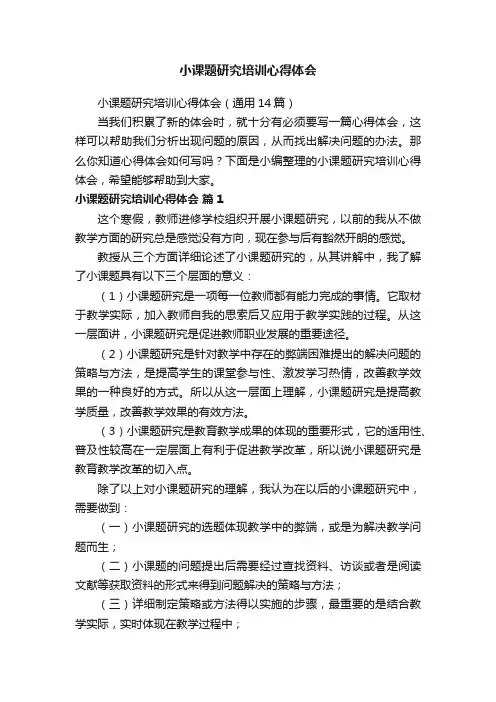 小课题研究培训心得体会

小课题研究培训心得体会（通用14篇）

当我们积累了新的体会时，就十分有必须要写一篇心得体会，这样可以帮助我们分析出现问题的原因，从而找出解决问题的办法。那么你知道心得体会如何写吗？下面是小编整理的小课题研究培训心得体会，希望能够帮助到大家。

小课题研究培训心得体会 篇1

这个寒假，教师进修学校组织开展小课题研究，以前的我从不做教学方面的研究总是感觉没有方向，现在参与后有豁然开朗的感觉。

教授从三个方面详细论述了小课题研究的，从其讲解中，我了解了小课题具有以下三个层面的意义：

（1）小课题研究是一项每一位教师都有能力完成的事情。它取材于教学实际，加入教师自我的思索后又应用于教学实践的过程。从这一层面讲，小课题研究是促进教师职业发展的重要途径。

（2）小课题研究是针对教学中存在的弊端困难提出的解决问题的策略与方法，是提高学生的课堂参与性、激发学习热情，改善教学效果的一种良好的方式。所以从这一层面上理解，小课题研究是提高教学质量，改善教学效果的有效方法。

（3）小课题研究是教育教学成果的体现的重要形式，它的适用性、普及性较高在一定层面上有利于促进教学改革，所以说小课题研究是教育教学改革的切入点。

除了以上对小课题研究的理解，我认为在以后的小课题研究中，需要做到：

（一）小课题研究的选题体现教学中的弊端，或是为解决教学问题而生；

（二）小课题的问题提出后需要经过查找资料、访谈或者是阅读文献等获取资料的形式来得到问题解决的策略与方法；

（三）详细制定策略或方法得以实施的步骤，最重要的是结合教学实际，实时体现在教学过程中；